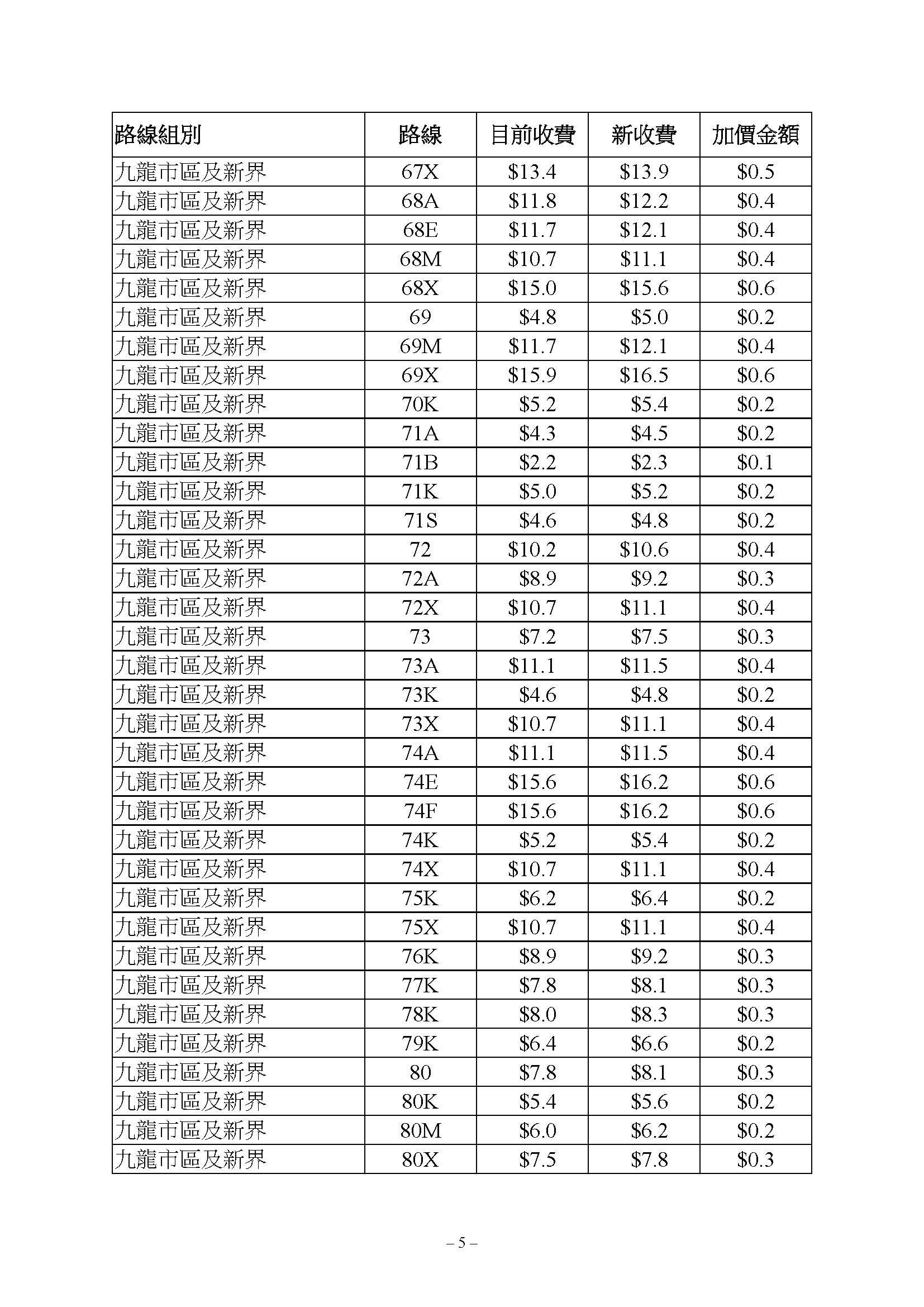 | 路線組別 | 路線 | 目前收費 | 新收費 | 加價金額 |
|---|---|---|---|---|
| 九龍市區及新界 | 67X | \$13.4 | \$13.9 | \$0.5 |
| 九龍市區及新界 | 68A | \$11.8 | \$12.2 | \$0.4 |
| 九龍市區及新界 | 68E | \$11.7 | \$12.1 | \$0.4 |
| 九龍市區及新界 | 68M | \$10.7 | \$11.1 | \$0.4 |
| 九龍市區及新界 | 68X | \$15.0 | \$15.6 | \$0.6 |
| 九龍市區及新界 | 69 | \$4.8 | \$5.0 | \$0.2 |
| 九龍市區及新界 | 69M | \$11.7 | \$12.1 | \$0.4 |
| 九龍市區及新界 | 69X | \$15.9 | \$16.5 | \$0.6 |
| 九龍市區及新界 | 70K | \$5.2 | \$5.4 | \$0.2 |
| 九龍市區及新界 | 71A | \$4.3 | \$4.5 | \$0.2 |
| 九龍市區及新界 | 71B | \$2.2 | \$2.3 | \$0.1 |
| 九龍市區及新界 | 71K | \$5.0 | \$5.2 | \$0.2 |
| 九龍市區及新界 | 71S | \$4.6 | \$4.8 | \$0.2 |
| 九龍市區及新界 | 72 | \$10.2 | \$10.6 | \$0.4 |
| 九龍市區及新界 | 72A | \$8.9 | \$9.2 | \$0.3 |
| 九龍市區及新界 | 72X | \$10.7 | \$11.1 | \$0.4 |
| 九龍市區及新界 | 73 | \$7.2 | \$7.5 | \$0.3 |
| 九龍市區及新界 | 73A | \$11.1 | \$11.5 | \$0.4 |
| 九龍市區及新界 | 73K | \$4.6 | \$4.8 | \$0.2 |
| 九龍市區及新界 | 73X | \$10.7 | \$11.1 | \$0.4 |
| 九龍市區及新界 | 74A | \$11.1 | \$11.5 | \$0.4 |
| 九龍市區及新界 | 74E | \$15.6 | \$16.2 | \$0.6 |
| 九龍市區及新界 | 74F | \$15.6 | \$16.2 | \$0.6 |
| 九龍市區及新界 | 74K | \$5.2 | \$5.4 | \$0.2 |
| 九龍市區及新界 | 74X | \$10.7 | \$11.1 | \$0.4 |
| 九龍市區及新界 | 75K | \$6.2 | \$6.4 | \$0.2 |
| 九龍市區及新界 | 75X | \$10.7 | \$11.1 | \$0.4 |
| 九龍市區及新界 | 76K | \$8.9 | \$9.2 | \$0.3 |
| 九龍市區及新界 | 77K | \$7.8 | \$8.1 | \$0.3 |
| 九龍市區及新界 | 78K | \$8.0 | \$8.3 | \$0.3 |
| 九龍市區及新界 | 79K | \$6.4 | \$6.6 | \$0.2 |
| 九龍市區及新界 | 80 | \$7.8 | \$8.1 | \$0.3 |
| 九龍市區及新界 | 80K | \$5.4 | \$5.6 | \$0.2 |
| 九龍市區及新界 | 80M | \$6.0 | \$6.2 | \$0.2 |
| 九龍市區及新界 | 80X | \$7.5 | \$7.8 | \$0.3 |

– 5 –